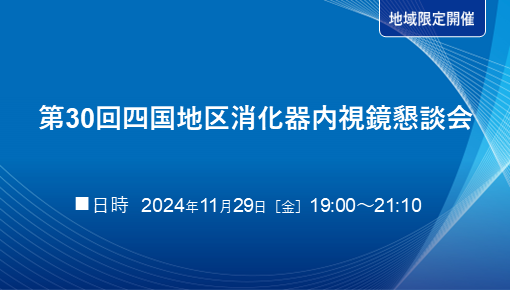 地域限定開催

第30回四国地区消化器内視鏡懇談会

■日時 2024年11月29日［金］19:00～21:10